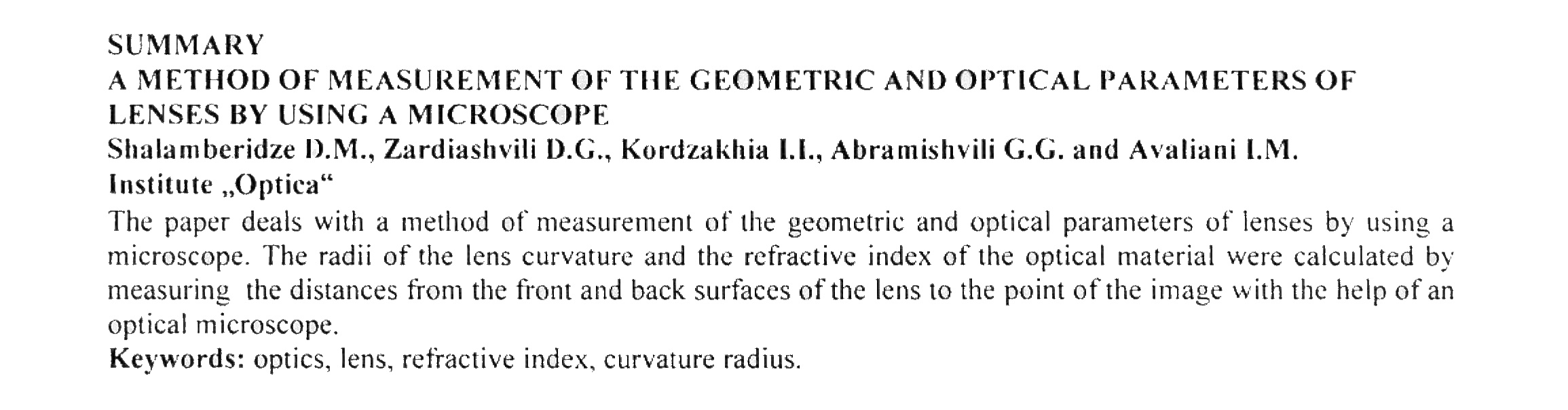 SUMMARY
A METHOD OF MEASUREMENT OF THE GEOMETRIC AND OPTICAL PARAMETERS OF LENSES BY USING A MICROSCOPE
Shalamberidze D.M., Zardiashvili D.G., Kordzakhia I.I., Abramishvili G.G. and Avaliani I.M.
Institute „Optica“

The paper deals with a method of measurement of the geometric and optical parameters of lenses by using a microscope. The radii of the lens curvature and the refractive index of the optical material were calculated by measuring the distances from the front and back surfaces of the lens to the point of the image with the help of an optical microscope.

Keywords: optics, lens, refractive index, curvature radius.